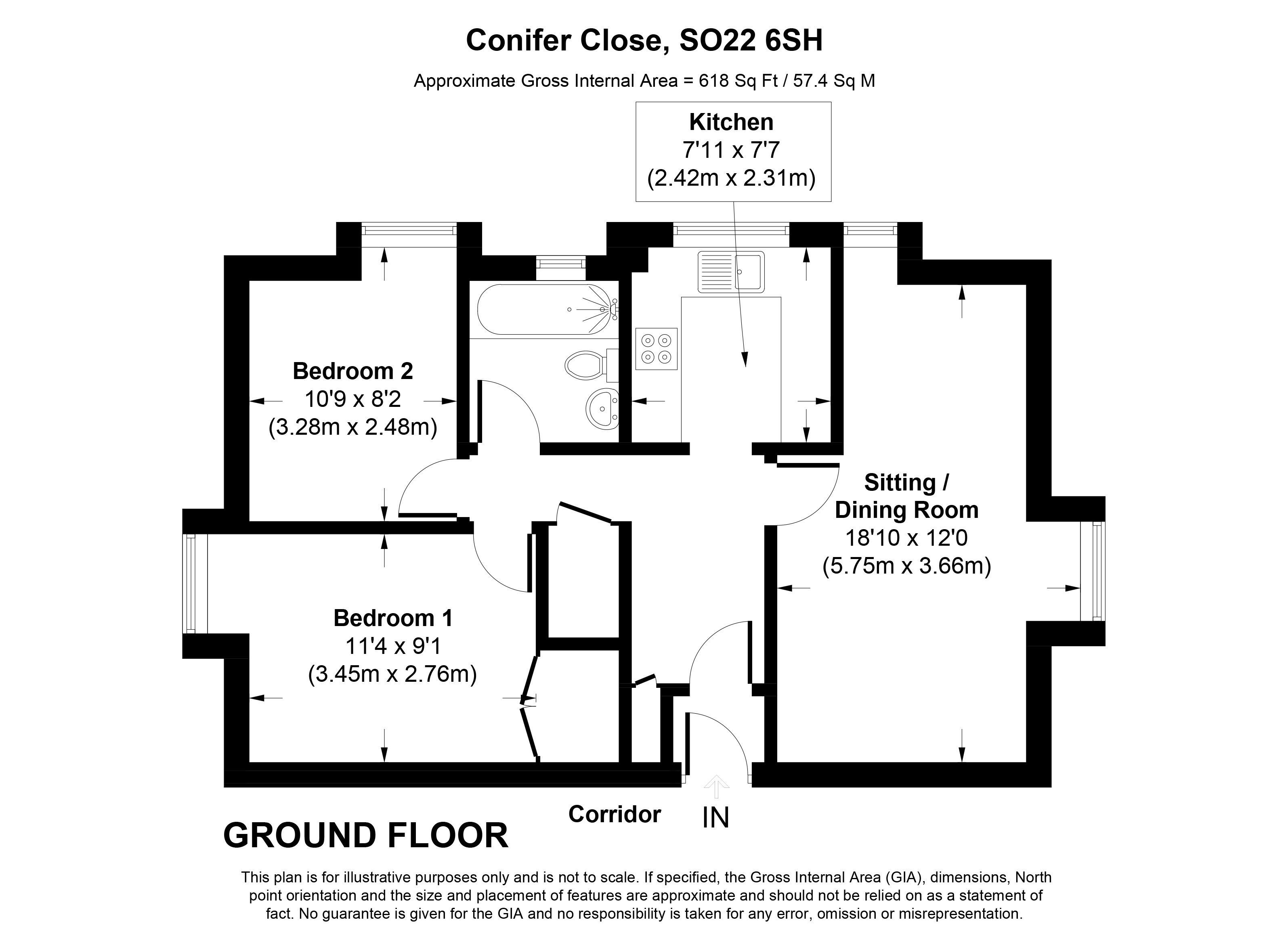 Conifer Close, SO22 6SH

Approximate Gross Internal Area = 618 Sq Ft / 57.4 Sq M

Kitchen
7'11 x 7'7
(2.42m x 2.31m)

Bedroom 2
10'9 x 8'2
(3.28m x 2.48m)

Sitting / Dining Room
18'10 x 12'0
(5.75m x 3.66m)

Bedroom 1
11'4 x 9'1
(3.45m x 2.76m)

Corridor

IN

GROUND FLOOR

This plan is for illustrative purposes only and is not to scale. If specified, the Gross Internal Area (GIA), dimensions, North point orientation and the size and placement of features are approximate and should not be relied on as a statement of fact. No guarantee is given for the GIA and no responsibility is taken for any error, omission or misrepresentation.